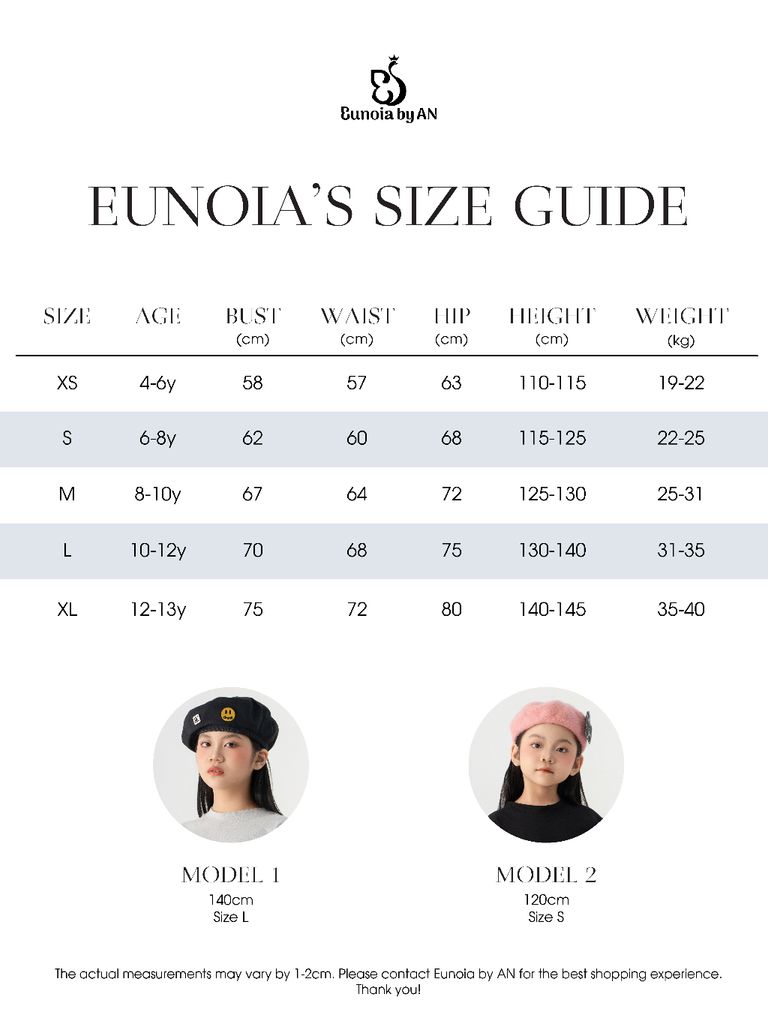 Eunoia by AN

EUNOIA'S SIZE GUIDE

| SIZE | AGE | BUST (cm) | WAIST (cm) | HIP (cm) | HEIGHT (cm) | WEIGHT (kg) |
|---|---|---|---|---|---|---|
| XS | 4-6y | 58 | 57 | 63 | 110-115 | 19-22 |
| S | 6-8y | 62 | 60 | 68 | 115-125 | 22-25 |
| M | 8-10y | 67 | 64 | 72 | 125-130 | 25-31 |
| L | 10-12y | 70 | 68 | 75 | 130-140 | 31-35 |
| XL | 12-13y | 75 | 72 | 80 | 140-145 | 35-40 |

MODEL 1
140cm
Size L

MODEL 2
120cm
Size S

The actual measurements may vary by 1-2cm. Please contact Eunoia by AN for the best shopping experience. Thank you!